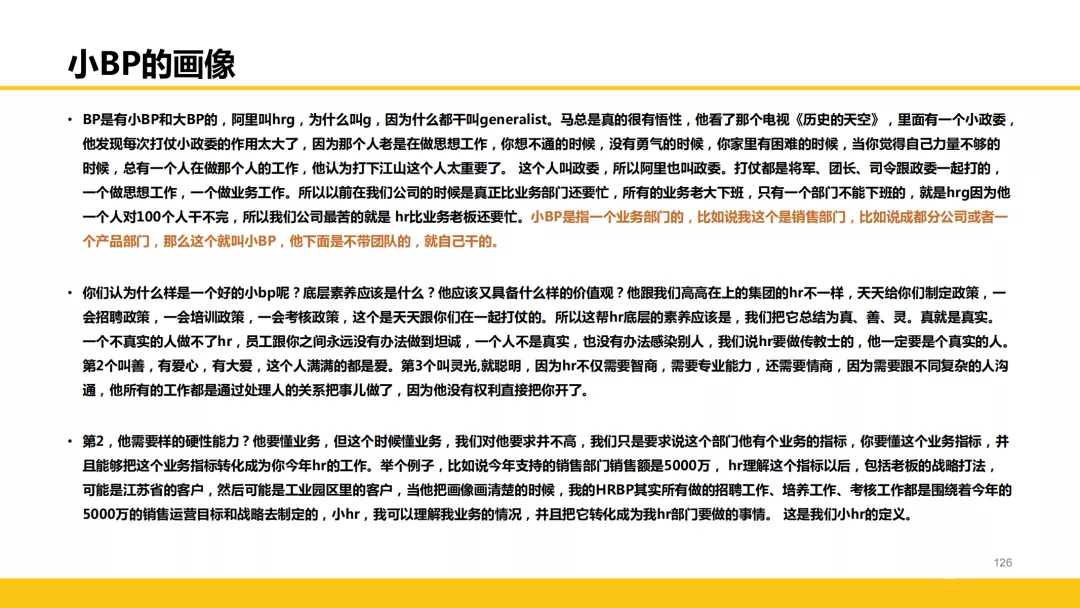 小BP的画像

• BP是有小BP和大BP的，阿里叫hrg，为什么叫g，因为什么都干叫generalist。马总是真的很有悟性，他看了那个电视《历史的天空》，里面有一个小政委，他发现每次打仗小政委的作用太大了，因为那个人老是在做思想工作，你想不通的时候，没有勇气的时候，你家里有困难的时候，当你觉得自己力量不够的时候，总有一个人在做那个人的工作，他认为打下江山这个人太重要了。 这个人叫政委，所以阿里也叫政委。打仗都是将军、团长、司令跟政委一起打的，一个做思想工作，一个做业务工作。所以以前在我们公司的时候是真正比业务部门还要忙，所有的业务老大下班，只有一个部门不能下班的，就是hrg因为他一个人对100个人干不完，所以我们公司最苦的就是 hr比业务老板还要忙。小BP是指一个业务部门的，比如说我这个是销售部门，比如说成都分公司或者一个产品部门，那么这个就叫小BP，他下面是不带团队的，就自己干的。

• 你们认为什么样是一个好的小bp呢？底层素养应该是什么？他应该又具备什么样的价值观？他跟我们高高在上的集团的hr不一样，天天给你们制定政策，一会招聘政策，一会培训政策，一会考核政策，这个是天天跟你们在一起打仗的。所以这帮hr底层的素养应该是，我们把它总结为真、善、灵。真就是真实。一个不真实的人做不了hr，员工跟你之间永远没有办法做到坦诚，一个人不是真实，也没有办法感染别人，我们说hr要做传教士的，他一定要是个真实的人。第2个叫善，有爱心，有大爱，这个人满满的都是爱。第3个叫灵光,就聪明，因为hr不仅需要智商，需要专业能力，还需要情商，因为需要跟不同复杂的人沟通，他所有的工作都是通过处理人的关系把事儿做了，因为他没有权利直接把你开了。

• 第2，他需要样的硬性能力？他要懂业务，但这个时候懂业务，我们对他要求并不高，我们只是要求说这个部门他有个业务的指标，你要懂这个业务指标，并且能够把这个业务指标转化成为你今年hr的工作。举个例子，比如说今年支持的销售部门销售额是5000万， hr理解这个指标以后，包括老板的战略打法，可能是江苏省的客户，然后可能是工业园区里的客户，当他把画像画清楚的时候，我的HRBP其实所有做的招聘工作、培养工作、考核工作都是围绕着今年的5000万的销售运营目标和战略去制定的，小hr，我可以理解我业务的情况，并且把它转化成为我hr部门要做的事情。 这是我们小hr的定义。

126